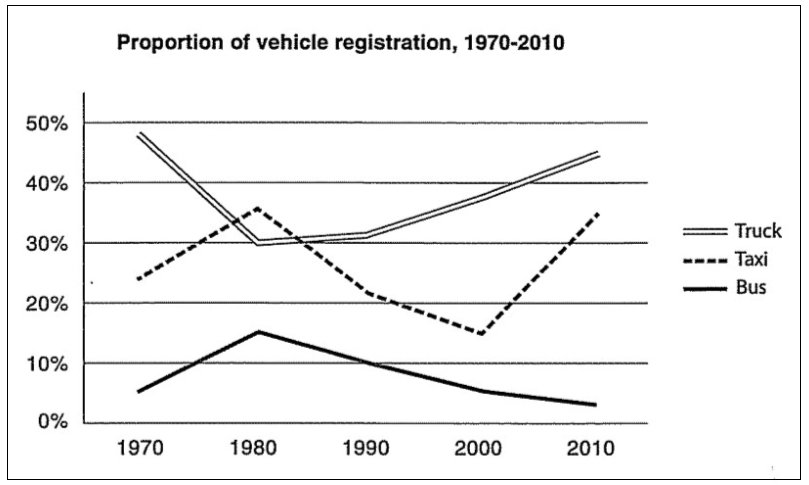 Proportion of vehicle registration, 1970-2010

50%
40%
30%
20%
10%
0%

1970
1980
1990
2000
2010

Truck
Taxi
Bus